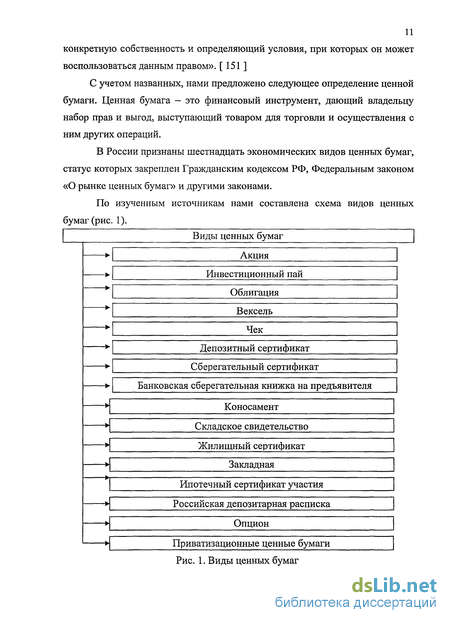 11

конкретную собственность и определяющий условия, при которых он может воспользоваться данным правом». [ 151 ]

С учетом названных, нами предложено следующее определение ценной бумаги. Ценная бумага – это финансовый инструмент, дающий владельцу набор прав и выгод, выступающий товаром для торговли и осуществления с ним других операций.

В России признаны шестнадцать экономических видов ценных бумаг, статус которых закреплен Гражданским кодексом РФ, Федеральным законом «О рынке ценных бумаг» и другими законами.

По изученным источникам нами составлена схема видов ценных бумаг (рис. 1).

Виды ценных бумаг

Акция

Инвестиционный пай

Облигация

Вексель

Чек

Депозитный сертификат

Сберегательный сертификат

Банковская сберегательная книжка на предъявителя

Коносамент

Складское свидетельство

Жилищный сертификат

Закладная

Ипотечный сертификат участия

Российская депозитарная расписка

Опцион

Приватизационные ценные бумаги

Рис. 1. Виды ценных бумаг

dsLib.net
библиотека диссертаций